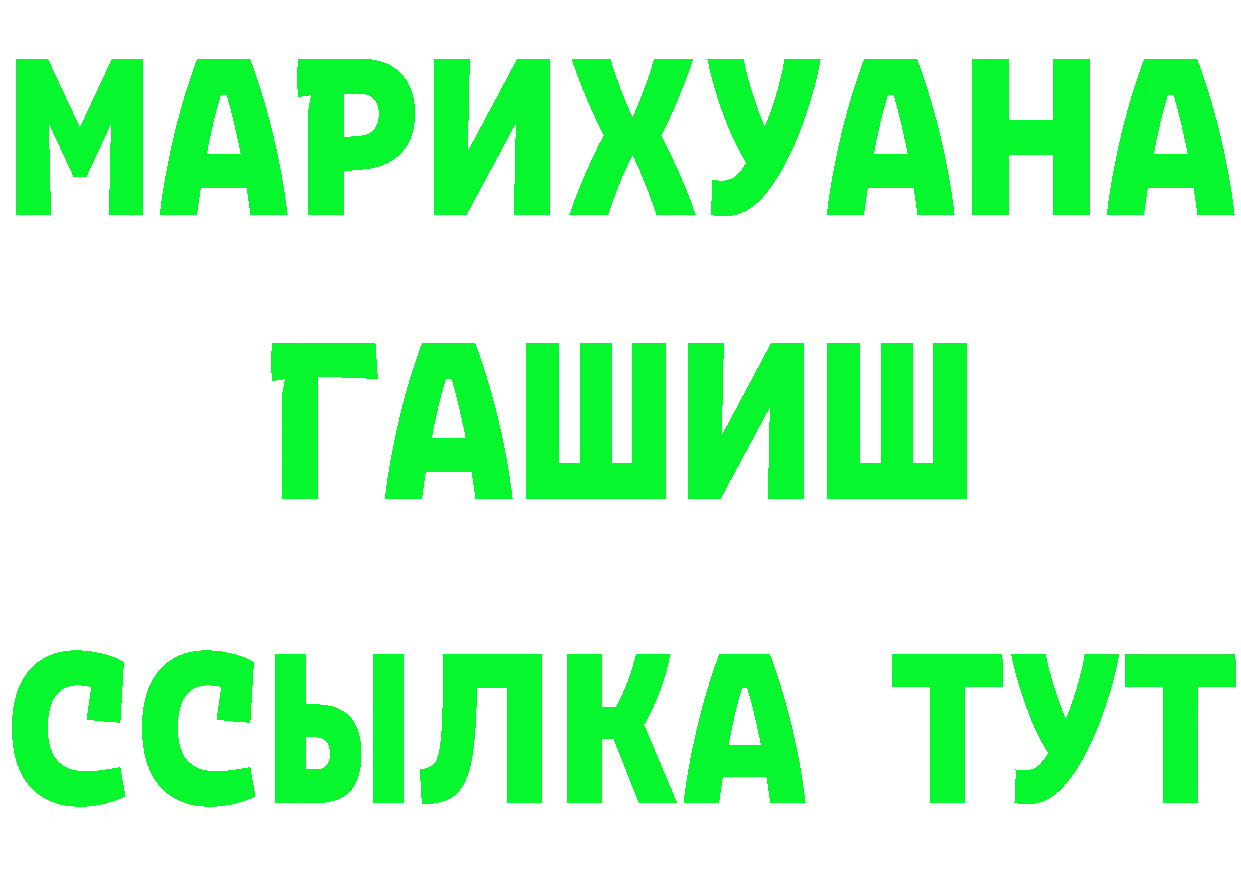 МАРИХУАНА
ГАШИШ
ССЫЛКА ТУТ